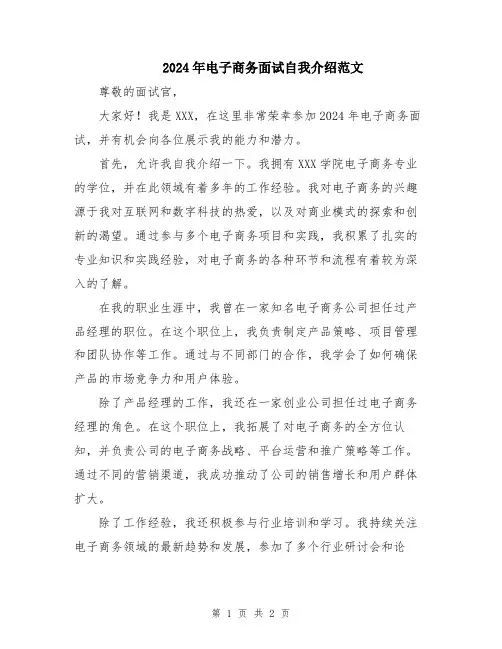 2024年电子商务面试自我介绍范文

尊敬的面试官，

大家好！我是XXX，在这里非常荣幸参加2024年电子商务面试，并有机会向各位展示我的能力和潜力。

首先，允许我自我介绍一下。我拥有XXX学院电子商务专业的学位，并在此领域有着多年的工作经验。我对电子商务的兴趣源于我对互联网和数字科技的热爱，以及对商业模式的探索和创新的渴望。通过参与多个电子商务项目和实践，我积累了扎实的专业知识和实践经验，对电子商务的各种环节和流程有着较为深入的了解。

在我的职业生涯中，我曾在一家知名电子商务公司担任过产品经理的职位。在这个职位上，我负责制定产品策略、项目管理和团队协作等工作。通过与不同部门的合作，我学会了如何确保产品的市场竞争力和用户体验。

除了产品经理的工作，我还在一家创业公司担任过电子商务经理的角色。在这个职位上，我拓展了对电子商务的全方位认知，并负责公司的电子商务战略、平台运营和推广策略等工作。通过不同的营销渠道，我成功推动了公司的销售增长和用户群体扩大。

除了工作经验，我还积极参与行业培训和学习。我持续关注电子商务领域的最新趋势和发展，参加了多个行业研讨会和论

第 1 页 共 2 页